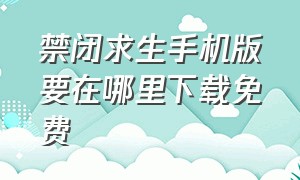 禁闭求生手机版要在哪里下载免费